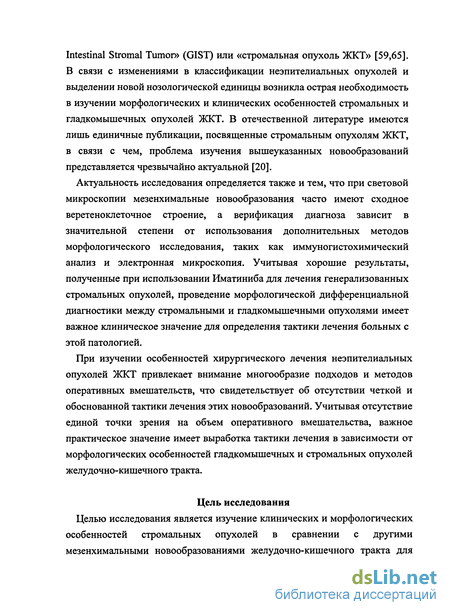 Intestinal Stromal Tumor» (GIST) или «стромальная опухоль ЖКТ» [59,65]. В связи с изменениями в классификации неэпителиальных опухолей и выделении новой нозологической единицы возникла острая необходимость в изучении морфологических и клинических особенностей стромальных и гладкомышечных опухолей ЖКТ. В отечественной литературе имеются лишь единичные публикации, посвященные стромальным опухолям ЖКТ, в связи с чем, проблема изучения вышеуказанных новообразований представляется чрезвычайно актуальной [20].

Актуальность исследования определяется также и тем, что при световой микроскопии мезенхимальные новообразования часто имеют сходное веретеноклеточное строение, а верификация диагноза зависит в значительной степени от использования дополнительных методов морфологического исследования, таких как иммуногистохимический анализ и электронная микроскопия. Учитывая хорошие результаты, полученные при использовании Иматиниба для лечения генерализованных стромальных опухолей, проведение морфологической дифференциальной диагностики между стромальными и гладкомышечными опухолями имеет важное клиническое значение для определения тактики лечения больных с этой патологией.

При изучении особенностей хирургического лечения неэпителиальных опухолей ЖКТ привлекает внимание многообразие подходов и методов оперативных вмешательств, что свидетельствует об отсутствии четкой и обоснованной тактики лечения этих новообразований. Учитывая отсутствие единой точки зрения на объем оперативного вмешательства, важное практическое значение имеет выработка тактики лечения в зависимости от морфологических особенностей гладкомышечных и стромальных опухолей желудочно-кишечного тракта.

Цель исследования

Целью исследования является изучение клинических и морфологических особенностей стромальных опухолей в сравнении с другими мезенхимальными новообразованиями желудочно-кишечного тракта для

dsLib.net
библиотека диссертаций